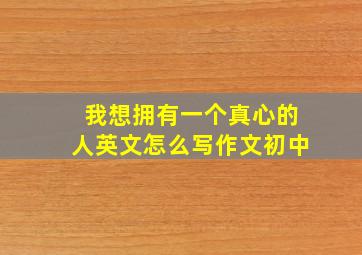 我想拥有一个真心的人英文怎么写作文初中